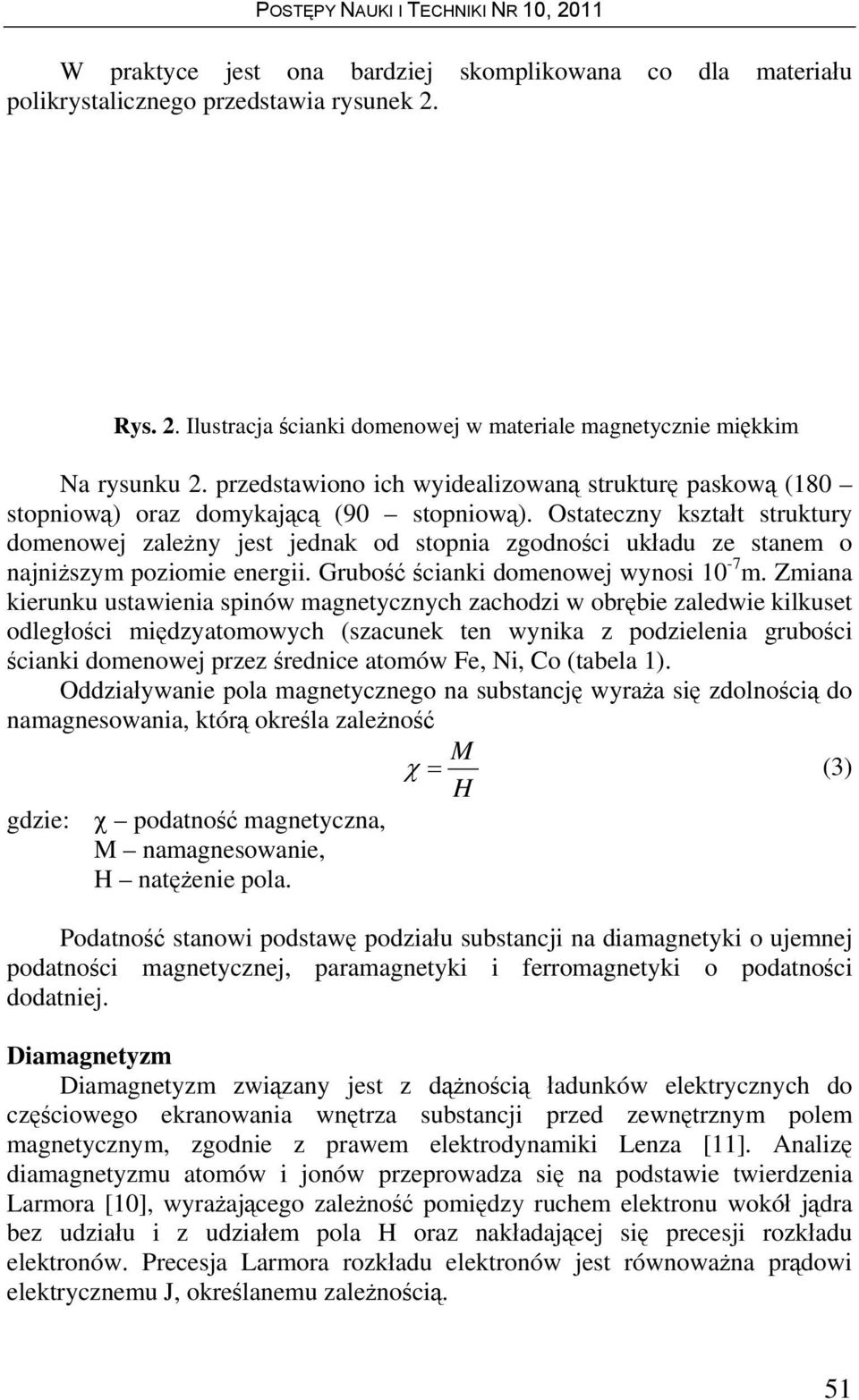 POSTĘPY NAUKI I TECHNIKI NR 10, 2011

W praktyce jest ona bardziej skomplikowana co dla materiału polikrystalicznego przedstawia rysunek 2.

Rys. 2. Ilustracja ścianki domenowej w materiale magnetycznie miękkim

Na rysunku 2. przedstawiono ich wyidealizowaną strukturę paskową (180 – stopniową) oraz domykającą (90 – stopniową). Ostateczny kształt struktury domenowej zależny jest jednak od stopnia zgodności układu ze stanem o najniższym poziomie energii. Grubość ścianki domenowej wynosi $10^{-7}$m. Zmiana kierunku ustawienia spinów magnetycznych zachodzi w obrębie zaledwie kilkuset odległości międzyatomowych (szacunek ten wynika z podzielenia grubości ścianki domenowej przez średnice atomów Fe, Ni, Co (tabela 1).

Oddziaływanie pola magnetycznego na substancję wyraża się zdolnością do namagnesowania, którą określa zależność

$\chi = \frac{M}{H}$ (3)

gdzie: χ – podatność magnetyczna,
M – namagnesowanie,
H – natężenie pola.

Podatność stanowi podstawę podziału substancji na diamagnetyki o ujemnej podatności magnetycznej, paramagnetyki i ferromagnetyki o podatności dodatniej.

Diamagnetyzm

Diamagnetyzm związany jest z dążnością ładunków elektrycznych do częściowego ekranowania wnętrza substancji przed zewnętrznym polem magnetycznym, zgodnie z prawem elektrodynamiki Lenza [11]. Analizę diamagnetyzmu atomów i jonów przeprowadza się na podstawie twierdzenia Larmora [10], wyrażającego zależność pomiędzy ruchem elektronu wokół jądra bez udziału i z udziałem pola H oraz nakładającej się precesji rozkładu elektronów. Precesja Larmora rozkładu elektronów jest równoważna prądowi elektrycznemu J, określanemu zależnością.

51